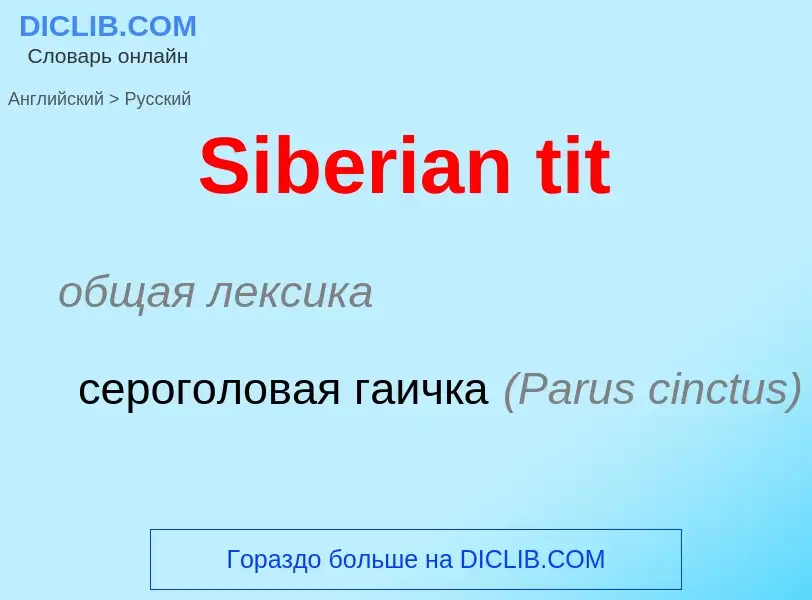 DICLIB.COM
Словарь онлайн

Английский > Русский

Siberian tit

общая лексика

сероголовая гаичка (Parus cinctus)

Гораздо больше на DICLIB.COM